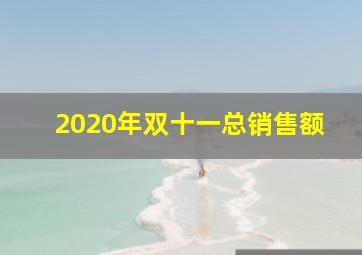 2020年双十一总销售额